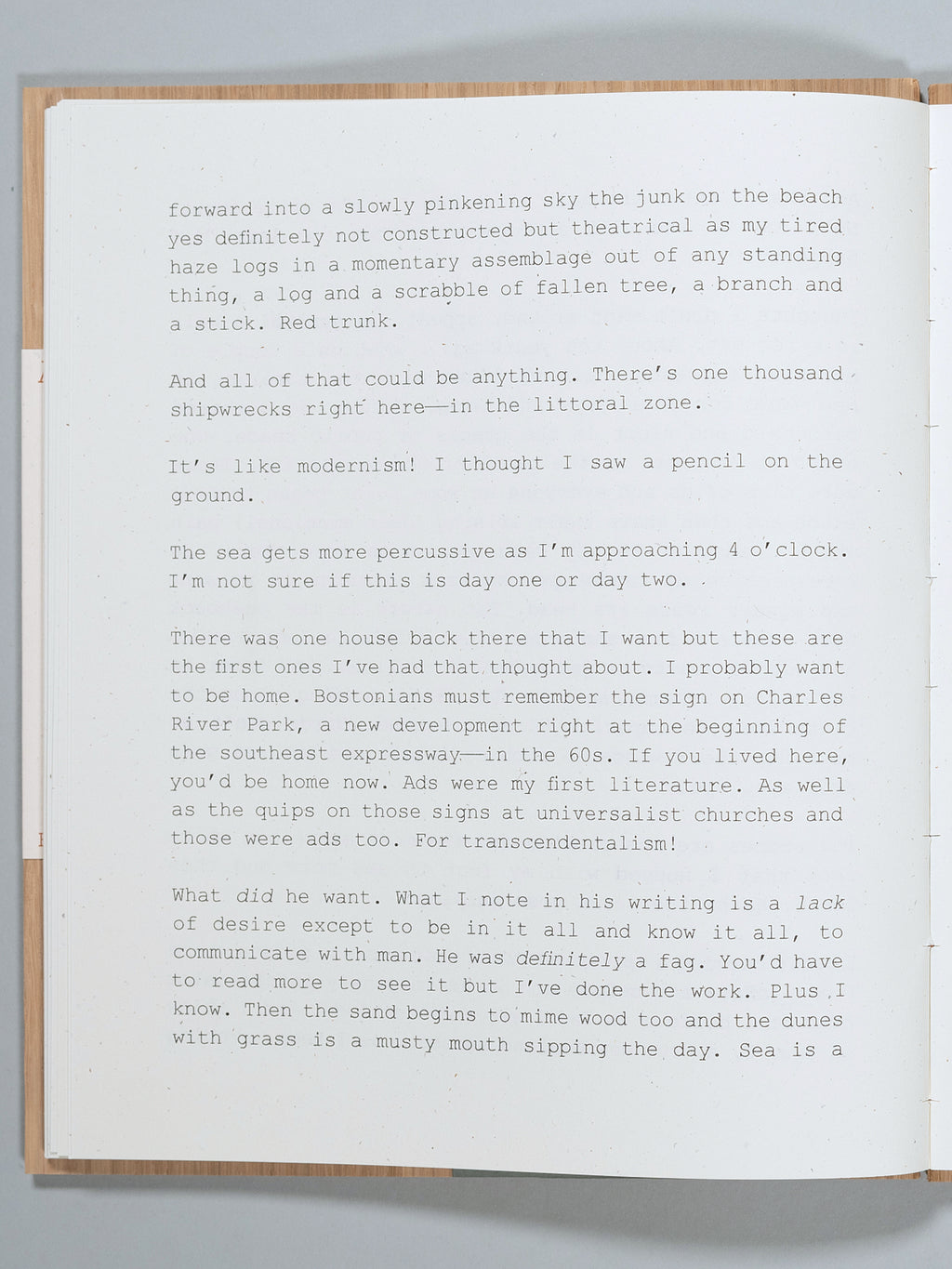 forward into a slowly pinkening sky the junk on the beach yes definitely not constructed but theatrical as my tired haze logs in a momentary assemblage out of any standing thing, a log and a scrabble of fallen tree, a branch and a stick. Red trunk.

And all of that could be anything. There's one thousand shipwrecks right here—in the littoral zone.

It's like modernism! I thought I saw a pencil on the ground.

The sea gets more percussive as I'm approaching 4 o'clock. I'm not sure if this is day one or day two.

There was one house back there that I want but these are the first ones I've had that thought about. I probably want to be home. Bostonians must remember the sign on Charles River Park, a new development right at the beginning of the southeast expressway—in the 60s. If you lived here, you'd be home now. Ads were my first literature. As well as the quips on those signs at universalist churches and those were ads too. For transcendentalism!

What did he want. What I note in his writing is a lack of desire except to be in it all and know it all, to communicate with man. He was definitely a fag. You'd have to read more to see it but I've done the work. Plus I know. Then the sand begins to mime wood too and the dunes with grass is a musty mouth sipping the day. Sea is a